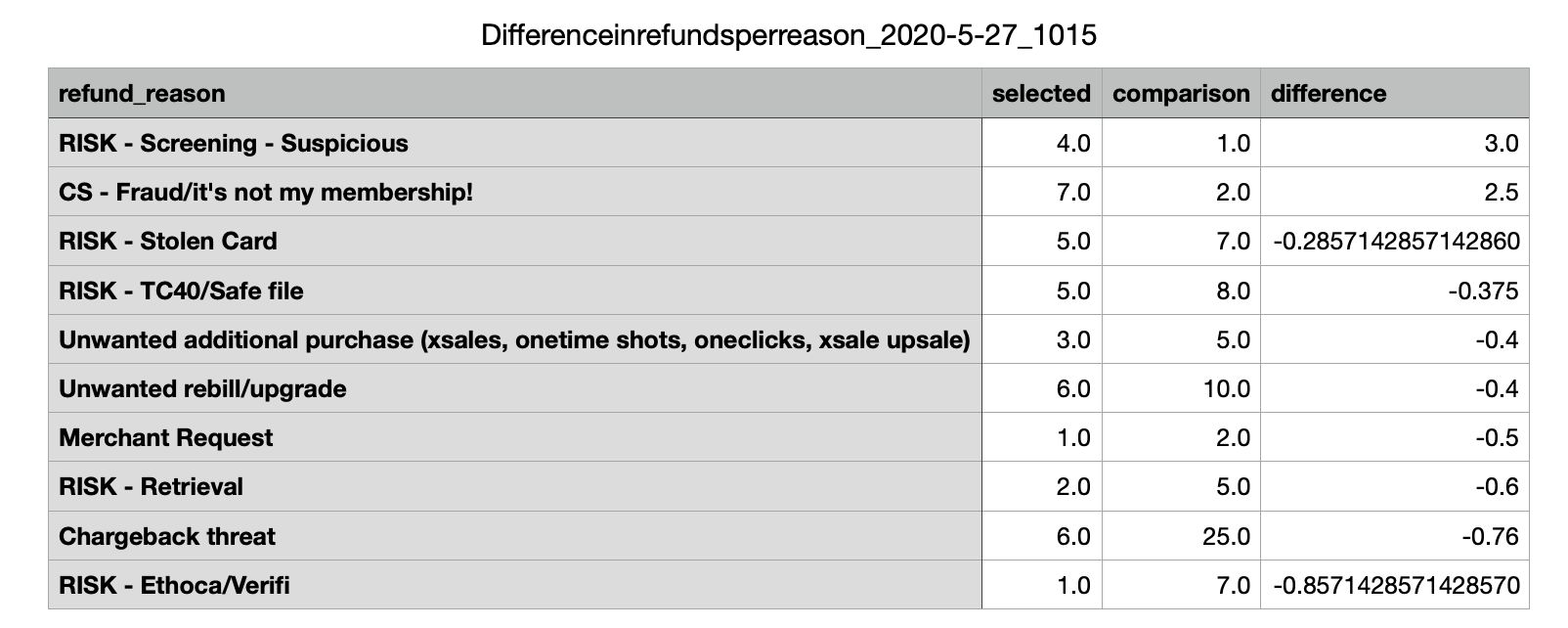 Differenceinrefundsperreason_2020-5-27_1015

| refund_reason | selected | comparison | difference |
|---|---|---|---|
| RISK - Screening - Suspicious | 4.0 | 1.0 | 3.0 |
| CS - Fraud/it's not my membership! | 7.0 | 2.0 | 2.5 |
| RISK - Stolen Card | 5.0 | 7.0 | -0.2857142857142860 |
| RISK - TC40/Safe file | 5.0 | 8.0 | -0.375 |
| Unwanted additional purchase (xsales, onetime shots, oneclicks, xsale upsale) | 3.0 | 5.0 | -0.4 |
| Unwanted rebill/upgrade | 6.0 | 10.0 | -0.4 |
| Merchant Request | 1.0 | 2.0 | -0.5 |
| RISK - Retrieval | 2.0 | 5.0 | -0.6 |
| Chargeback threat | 6.0 | 25.0 | -0.76 |
| RISK - Ethoca/Verifi | 1.0 | 7.0 | -0.8571428571428570 |